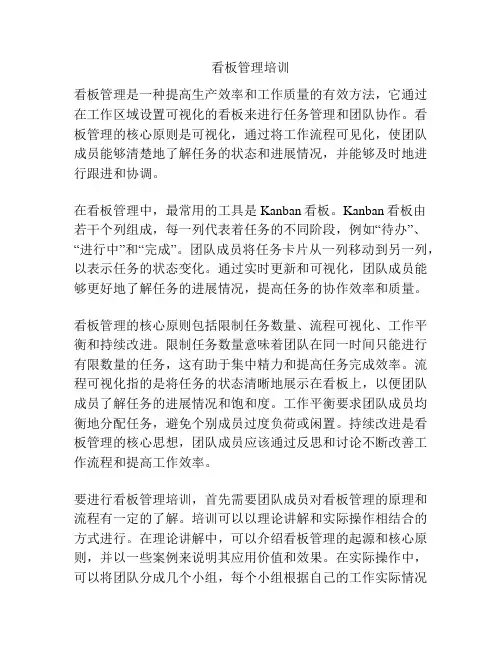 看板管理培训

看板管理是一种提高生产效率和工作质量的有效方法，它通过在工作区域设置可视化的看板来进行任务管理和团队协作。看板管理的核心原则是可视化，通过将工作流程可见化，使团队成员能够清楚地了解任务的状态和进展情况，并能够及时地进行跟进和协调。

在看板管理中，最常用的工具是 Kanban 看板。Kanban 看板由若干个列组成，每一列代表着任务的不同阶段，例如“待办”、“进行中”和“完成”。团队成员将任务卡片从一列移动到另一列，以表示任务的状态变化。通过实时更新和可视化，团队成员能够更好地了解任务的进展情况，提高任务的协作效率和质量。

看板管理的核心原则包括限制任务数量、流程可视化、工作平衡和持续改进。限制任务数量意味着团队在同一时间只能进行有限数量的任务，这有助于集中精力和提高任务完成效率。流程可视化指的是将任务的状态清晰地展示在看板上，以便团队成员了解任务的进展情况和饱和度。工作平衡要求团队成员均衡地分配任务，避免个别成员过度负荷或闲置。持续改进是看板管理的核心思想，团队成员应该通过反思和讨论不断改善工作流程和提高工作效率。

要进行看板管理培训，首先需要团队成员对看板管理的原理和流程有一定的了解。培训可以以理论讲解和实际操作相结合的方式进行。在理论讲解中，可以介绍看板管理的起源和核心原则，并以一些案例来说明其应用价值和效果。在实际操作中，可以将团队分成几个小组，每个小组根据自己的工作实际情况